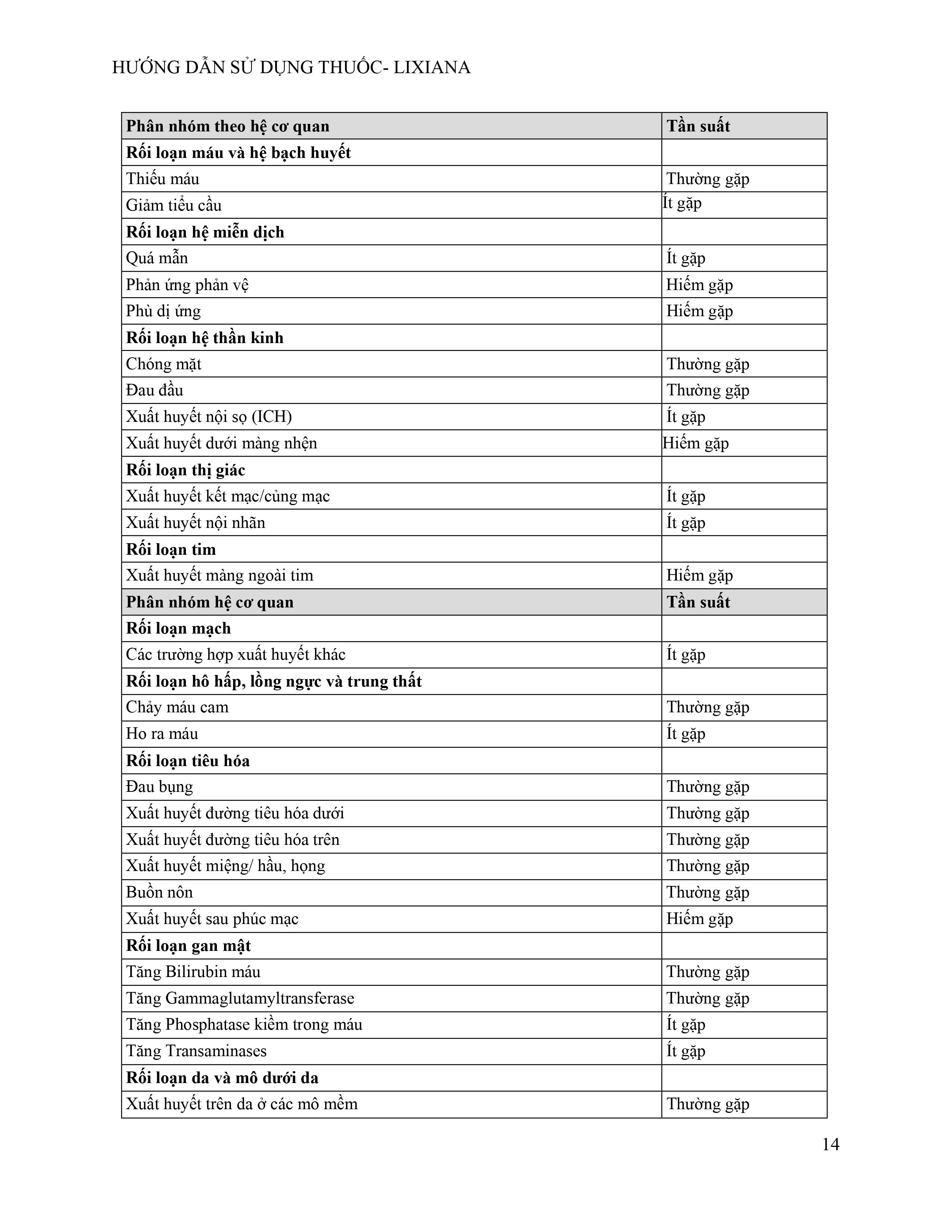 HƯỚNG DẪN SỬ DỤNG THUỐC- LIXIANA

| Phân nhóm theo hệ cơ quan | Tần suất |
|---|---|
| Rối loạn máu và hệ bạch huyết | |
| Thiếu máu | Thường gặp |
| Giảm tiểu cầu | Ít gặp |
| Rối loạn hệ miễn dịch | |
| Quá mẫn | Ít gặp |
| Phản ứng phản vệ | Hiếm gặp |
| Phù dị ứng | Hiếm gặp |
| Rối loạn hệ thần kinh | |
| Chóng mặt | Thường gặp |
| Đau đầu | Thường gặp |
| Xuất huyết nội sọ (ICH) | Ít gặp |
| Xuất huyết dưới màng nhện | Hiếm gặp |
| Rối loạn thị giác | |
| Xuất huyết kết mạc/củng mạc | Ít gặp |
| Xuất huyết nội nhãn | Ít gặp |
| Rối loạn tim | |
| Xuất huyết màng ngoài tim | Hiếm gặp |
| Phân nhóm hệ cơ quan | Tần suất |
| Rối loạn mạch | |
| Các trường hợp xuất huyết khác | Ít gặp |
| Rối loạn hô hấp, lồng ngực và trung thất | |
| Chảy máu cam | Thường gặp |
| Ho ra máu | Ít gặp |
| Rối loạn tiêu hóa | |
| Đau bụng | Thường gặp |
| Xuất huyết đường tiêu hóa dưới | Thường gặp |
| Xuất huyết đường tiêu hóa trên | Thường gặp |
| Xuất huyết miệng/ hầu, họng | Thường gặp |
| Buồn nôn | Thường gặp |
| Xuất huyết sau phúc mạc | Hiếm gặp |
| Rối loạn gan mật | |
| Tăng Bilirubin máu | Thường gặp |
| Tăng Gammaglutamyltransferase | Thường gặp |
| Tăng Phosphatase kiềm trong máu | Ít gặp |
| Tăng Transaminases | Ít gặp |
| Rối loạn da và mô dưới da | |
| Xuất huyết trên da ở các mô mềm | Thường gặp |

14